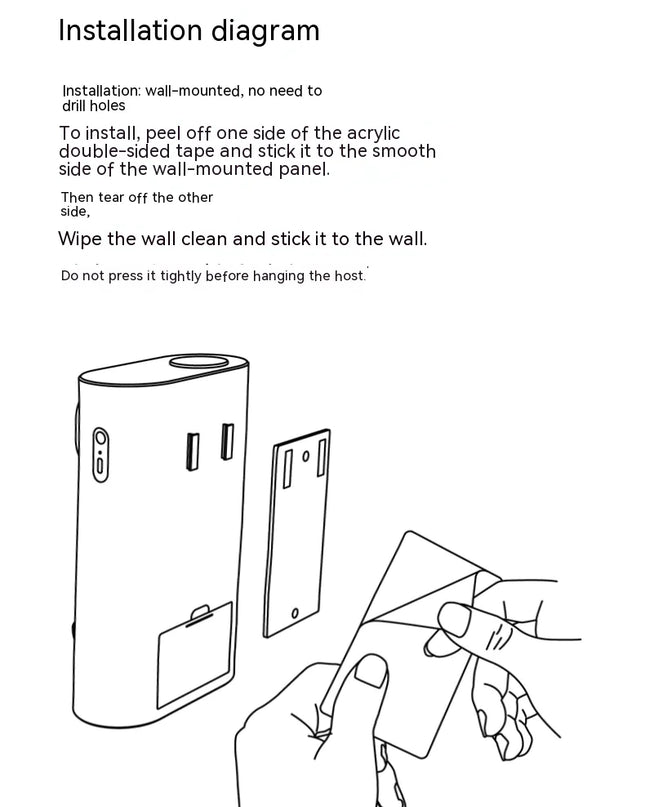 Installation diagram

Installation: wall-mounted, no need to drill holes

To install, peel off one side of the acrylic double-sided tape and stick it to the smooth side of the wall-mounted panel.

Then tear off the other side,

Wipe the wall clean and stick it to the wall.

Do not press it tightly before hanging the host.